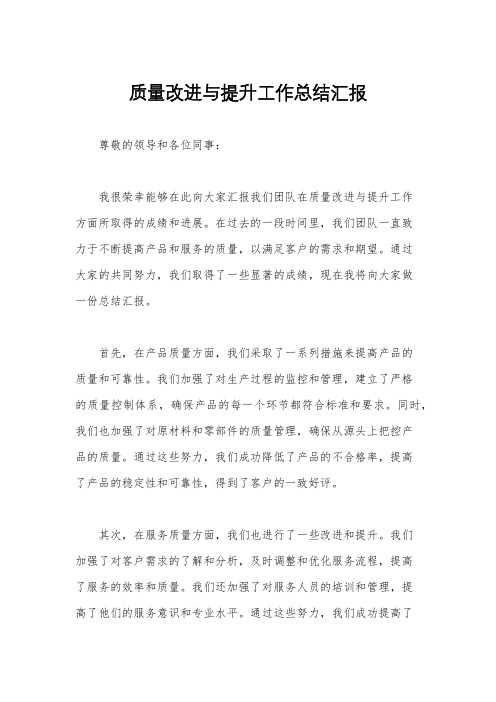 质量改进与提升工作总结汇报

尊敬的领导和各位同事：

我很荣幸能够在此向大家汇报我们团队在质量改进与提升工作方面所取得的成绩和进展。在过去的一段时间里，我们团队一直致力于不断提高产品和服务的质量，以满足客户的需求和期望。通过大家的共同努力，我们取得了一些显著的成绩，现在我将向大家做一份总结汇报。

首先，在产品质量方面，我们采取了一系列措施来提高产品的质量和可靠性。我们加强了对生产过程的监控和管理，建立了严格的质量控制体系，确保产品的每一个环节都符合标准和要求。同时，我们也加强了对原材料和零部件的质量管理，确保从源头上把控产品的质量。通过这些努力，我们成功降低了产品的不合格率，提高了产品的稳定性和可靠性，得到了客户的一致好评。

其次，在服务质量方面，我们也进行了一些改进和提升。我们加强了对客户需求的了解和分析，及时调整和优化服务流程，提高了服务的效率和质量。我们还加强了对服务人员的培训和管理，提高了他们的服务意识和专业水平。通过这些努力，我们成功提高了